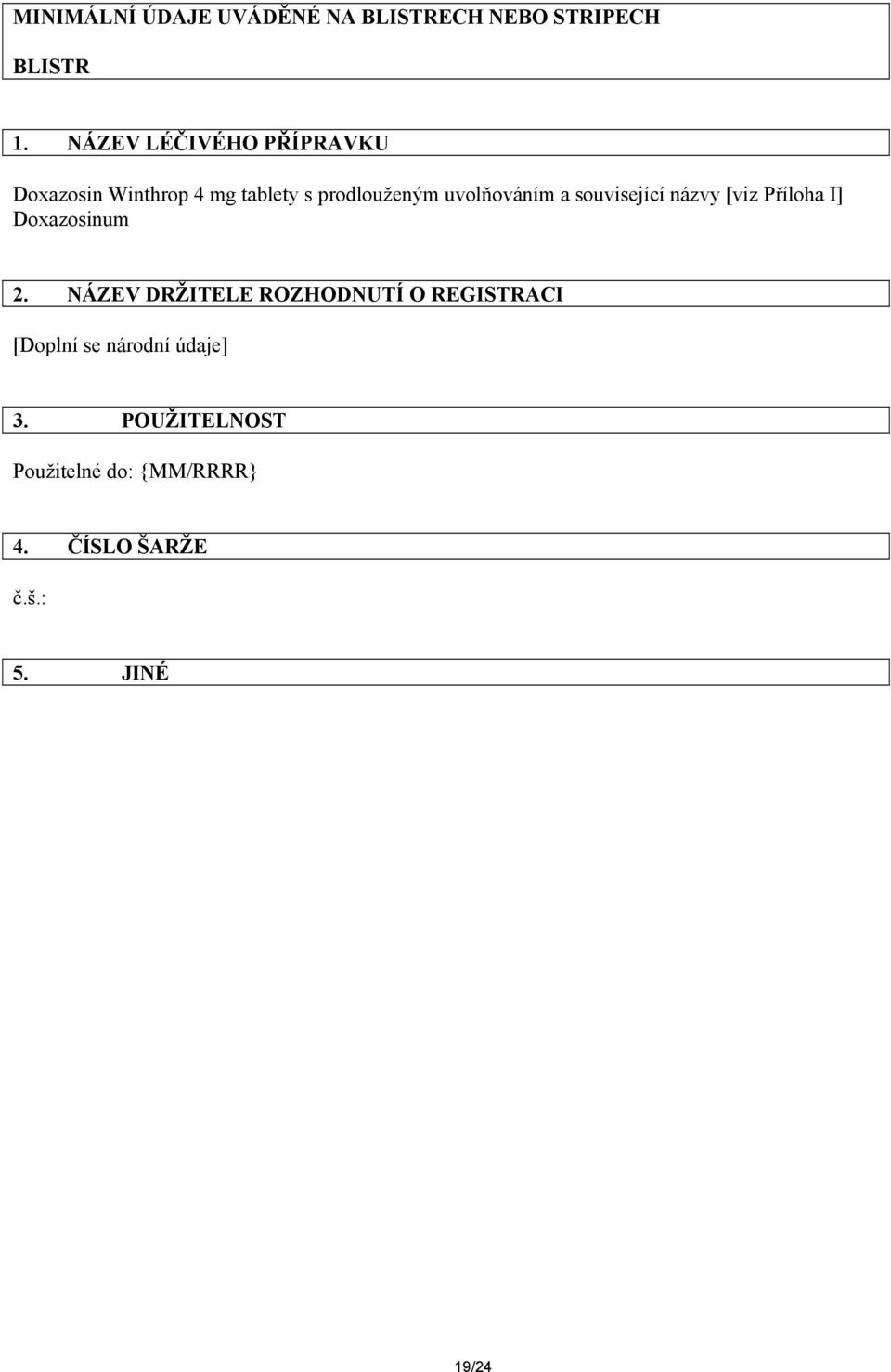 MINIMÁLNÍ ÚDAJE UVÁDĚNÉ NA BLISTRECH NEBO STRIPECH

BLISTR

1. NÁZEV LÉČIVÉHO PŘÍPRAVKU

Doxazosin Winthrop 4 mg tablety s prodlouženým uvolňováním a související názvy [viz Příloha I] Doxazosinum

2. NÁZEV DRŽITELE ROZHODNUTÍ O REGISTRACI

[Doplní se národní údaje]

3. POUŽITELNOST

Použitelné do: {MM/RRRR}

4. ČÍSLO ŠARŽE

č.š.:

5. JINÉ

19/24